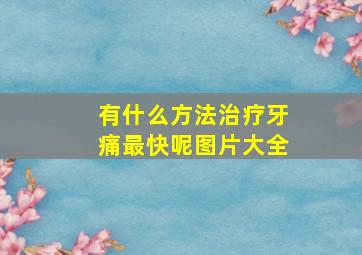 有什么方法治疗牙痛最快呢图片大全